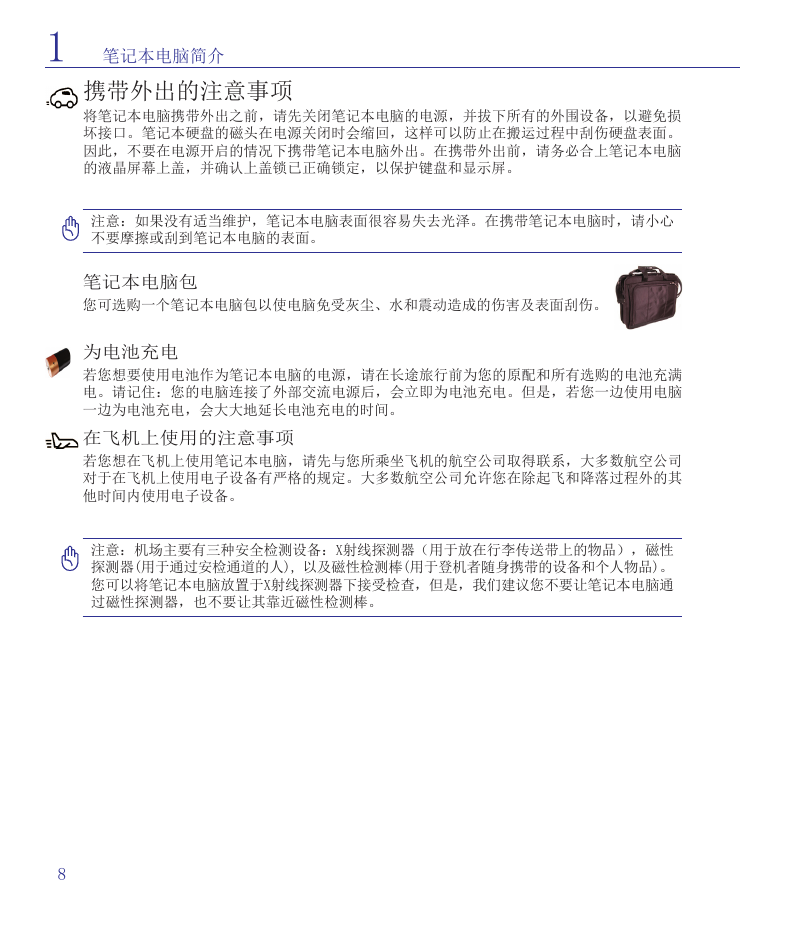 1 笔记本电脑简介

携带外出的注意事项

将笔记本电脑携带外出之前，请先关闭笔记本电脑的电源，并拔下所有的外围设备，以避免损坏接口。笔记本硬盘的磁头在电源关闭时会缩回，这样可以防止在搬运过程中刮伤硬盘表面。因此，不要在电源开启的情况下携带笔记本电脑外出。在携带外出前，请务必合上笔记本电脑的液晶屏幕上盖，并确认上盖锁已正确锁定，以保护键盘和显示屏。

注意：如果没有适当维护，笔记本电脑表面很容易失去光泽。在携带笔记本电脑时，请小心不要摩擦或刮到笔记本电脑的表面。

笔记本电脑包

您可选购一个笔记本电脑包以使电脑免受灰尘、水和震动造成的伤害及表面刮伤。

为电池充电

若您想要使用电池作为笔记本电脑的电源，请在长途旅行前为您的原配和所有选购的电池充满电。请记住：您的电脑连接了外部交流电源后，会立即为电池充电。但是，若您一边使用电脑一边为电池充电，会大大地延长电池充电的时间。

在飞机上使用的注意事项

若您想在飞机上使用笔记本电脑，请先与您所乘坐飞机的航空公司取得联系，大多数航空公司对于在飞机上使用电子设备有严格的规定。大多数航空公司允许您在除起飞和降落过程外的其他时间内使用电子设备。

注意：机场主要有三种安全检测设备：X射线探测器（用于放在行李传送带上的物品），磁性探测器(用于通过安检通道的人)，以及磁性检测棒(用于登机者随身携带的设备和个人物品)。您可以将笔记本电脑放置于X射线探测器下接受检查，但是，我们建议您不要让笔记本电脑通过磁性探测器，也不要让其靠近磁性检测棒。

8